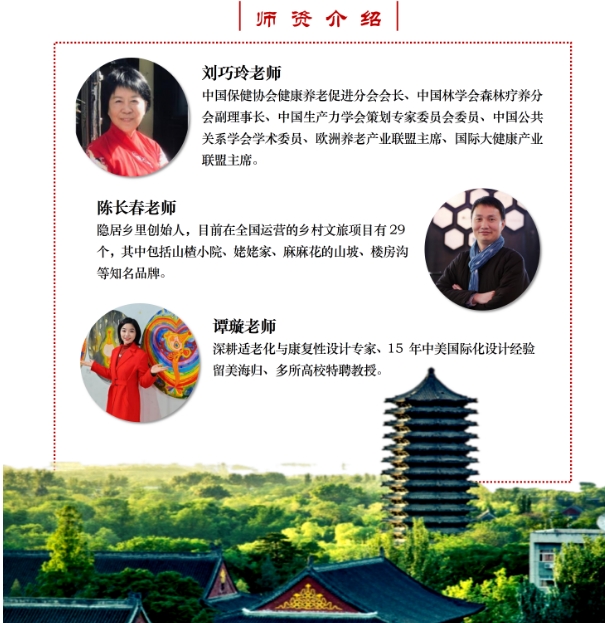 师资介绍

刘巧玲老师

中国保健协会健康养老促进分会会长、中国林学会森林疗养分会副理事长、中国生产力学会策划专家委员会委员、中国公共关系学会学术委员、欧洲养老产业联盟主席、国际大健康产业联盟主席。

陈长春老师

隐居乡里创始人，目前在全国运营的乡村文旅项目有29个，其中包括山楂小院、姥姥家、麻麻花的山坡、楼房沟等知名品牌。

谭璇老师

深耕适老化与康复性设计专家、15年中美国际化设计经验留美海归、多所高校特聘教授。